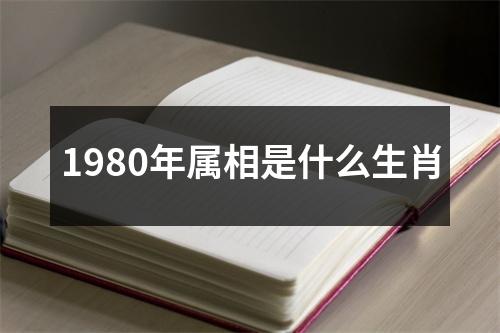 1980年属相是什么生肖